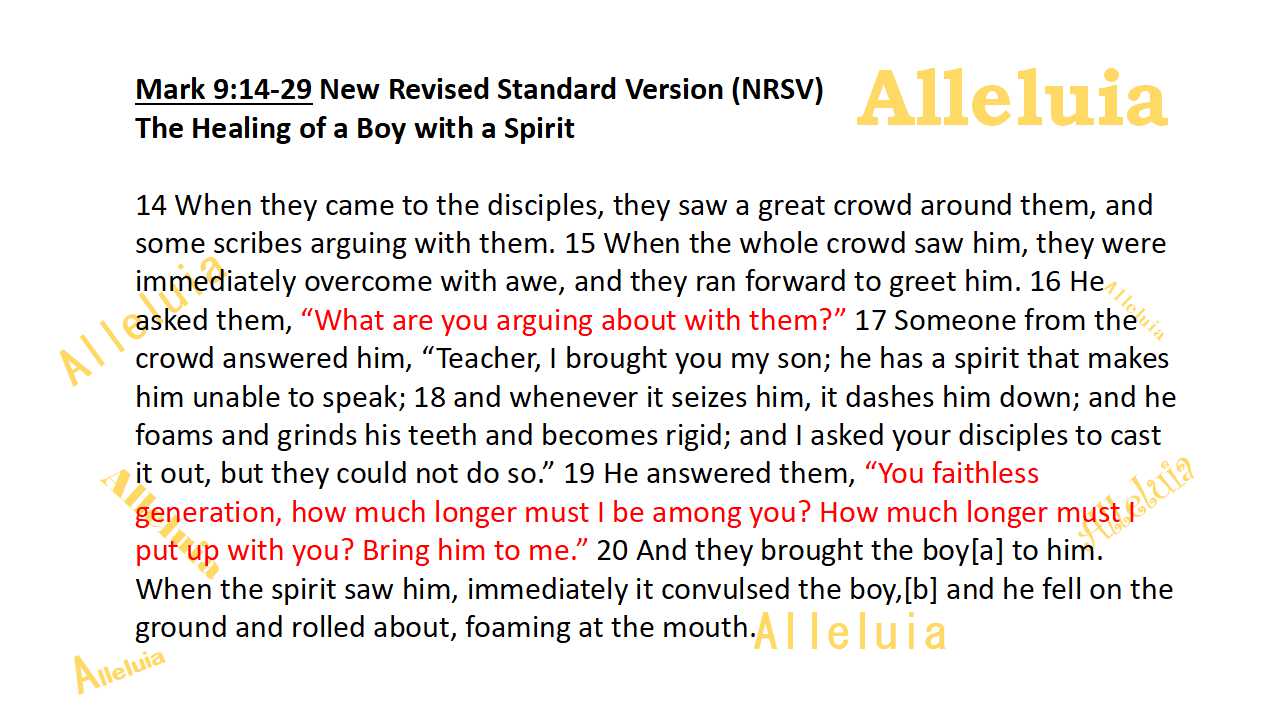 Mark 9:14-29 New Revised Standard Version (NRSV)
The Healing of a Boy with a Spirit

14 When they came to the disciples, they saw a great crowd around them, and some scribes arguing with them. 15 When the whole crowd saw him, they were immediately overcome with awe, and they ran forward to greet him. 16 He asked them, "What are you arguing about with them?" 17 Someone from the crowd answered him, "Teacher, I brought you my son; he has a spirit that makes him unable to speak; 18 and whenever it seizes him, it dashes him down; and he foams and grinds his teeth and becomes rigid; and I asked your disciples to cast it out, but they could not do so." 19 He answered them, "You faithless generation, how much longer must I be among you? How much longer must I put up with you? Bring him to me." 20 And they brought the boy[a] to him. When the spirit saw him, immediately it convulsed the boy,[b] and he fell on the ground and rolled about, foaming at the mouth.

Alleluia